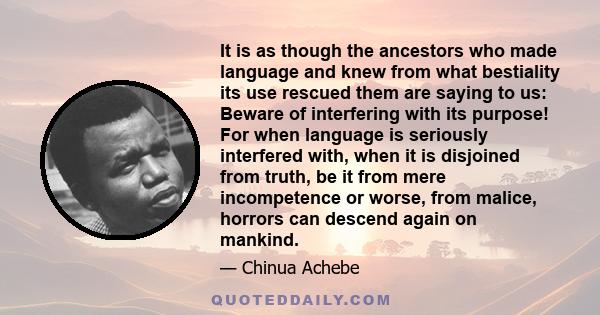 It is as though the ancestors who made language and knew from what bestiality its use rescued them are saying to us: Beware of interfering with its purpose! For when language is seriously interfered with, when it is disjoined from truth, be it from mere incompetence or worse, from malice, horrors can descend again on mankind.

— Chinua Achebe

QUOTEDDAILY.COM